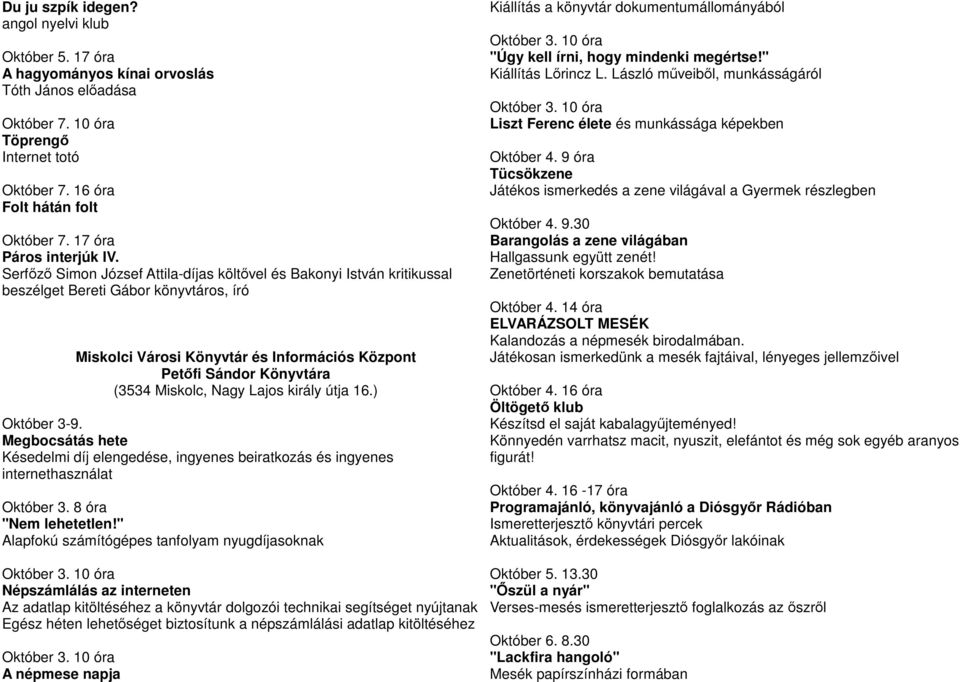 Du ju szpík idegen?
angol nyelvi klub

Október 5. 17 óra
A hagyományos kínai orvoslás
Tóth János előadása

Október 7. 10 óra
Töprengő
Internet totó

Október 7. 16 óra
Folt hátán folt

Október 7. 17 óra
Páros interjúk IV.
Serfőző Simon József Attila-díjas költővel és Bakonyi István kritikussal beszélget Bereti Gábor könyvtáros, író

Miskolci Városi Könyvtár és Információs Központ
Petőfi Sándor Könyvtára
(3534 Miskolc, Nagy Lajos király útja 16.)

Október 3-9.
Megbocsátás hete
Késedelmi díj elengedése, ingyenes beiratkozás és ingyenes internethasználat

Október 3. 8 óra
"Nem lehetetlen!"
Alapfokú számítógépes tanfolyam nyugdíjasoknak

Október 3. 10 óra
Népszámlálás az interneten
Az adatlap kitöltéséhez a könyvtár dolgozói technikai segítséget nyújtanak
Egész héten lehetőséget biztosítunk a népszámlálási adatlap kitöltéséhez

Október 3. 10 óra
A népmese napja

Kiállítás a könyvtár dokumentumállományából

Október 3. 10 óra
"Úgy kell írni, hogy mindenki megértse!"
Kiállítás Lőrincz L. László műveiből, munkásságáról

Október 3. 10 óra
Liszt Ferenc élete és munkássága képekben

Október 4. 9 óra
Tücsökzene
Játékos ismerkedés a zene világával a Gyermek részlegben

Október 4. 9.30
Barangolás a zene világában
Hallgassunk együtt zenét!
Zenetörténeti korszakok bemutatása

Október 4. 14 óra
ELVARÁZSOLT MESÉK
Kalandozás a népmesék birodalmában.
Játékosan ismerkedünk a mesék fajtáival, lényeges jellemzőivel

Október 4. 16 óra
Öltögető klub
Készítsd el saját kabalagyűjteményed!
Könnyedén varrhatsz macit, nyuszit, elefántot és még sok egyéb aranyos figurát!

Október 4. 16 -17 óra
Programajánló, könyvajánló a Diósgyőr Rádióban
Ismeretterjesztő könyvtári percek
Aktualitások, érdekességek Diósgyőr lakóinak

Október 5. 13.30
"Őszül a nyár"
Verses-mesés ismeretterjesztő foglalkozás az őszről

Október 6. 8.30
"Lackfira hangoló"
Mesék papírszínházi formában